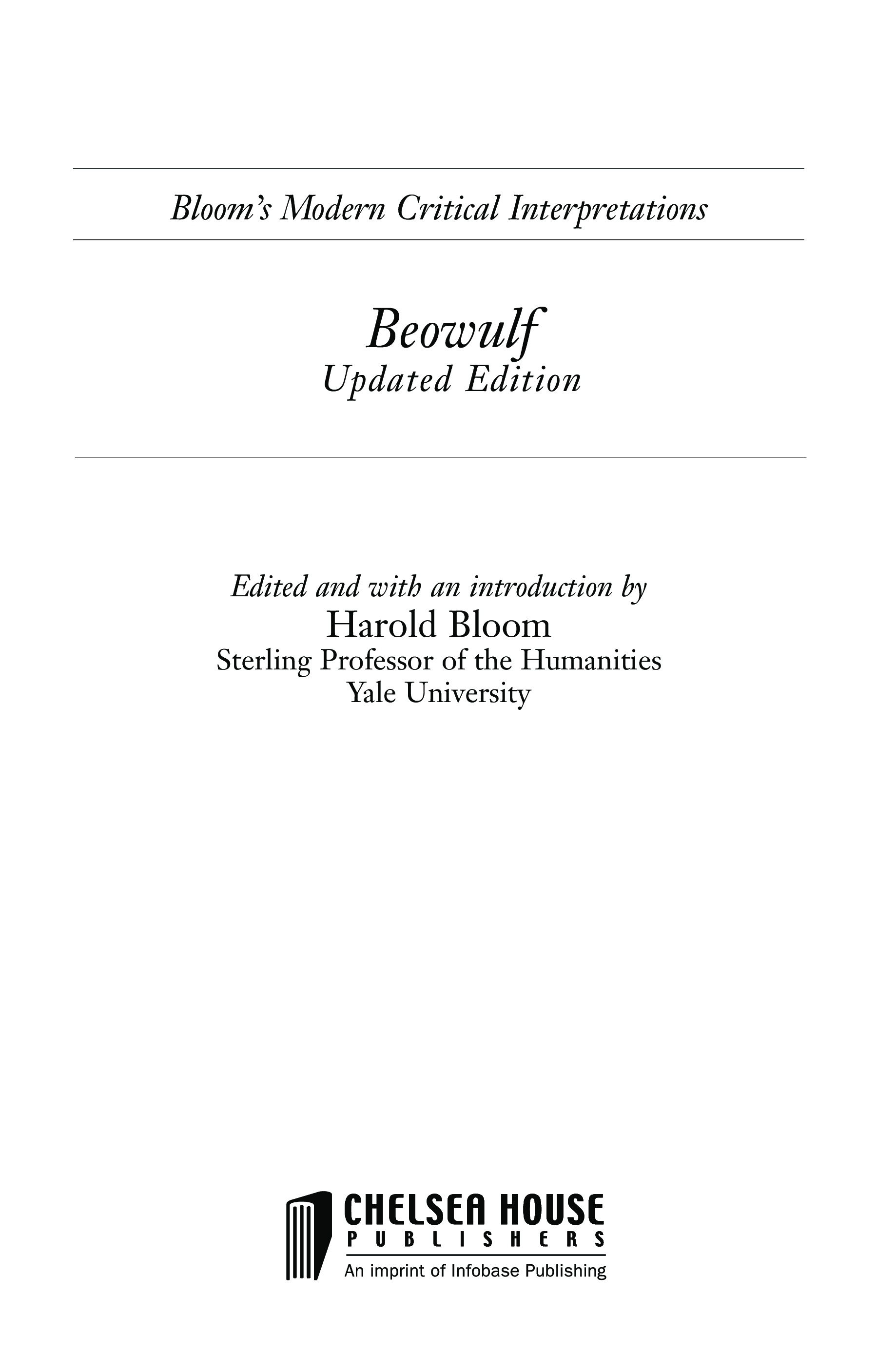 Bloom's Modern Critical Interpretations

Beowulf
Updated Edition

Edited and with an introduction by
Harold Bloom
Sterling Professor of the Humanities
Yale University

CHELSEA HOUSE
PUBLISHERS
An imprint of Infobase Publishing